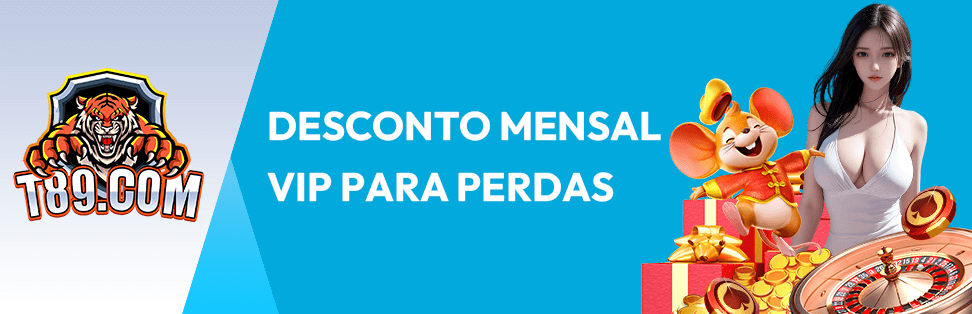 T89.COM

DESCONTO MENSAL VIP PARA PERDAS